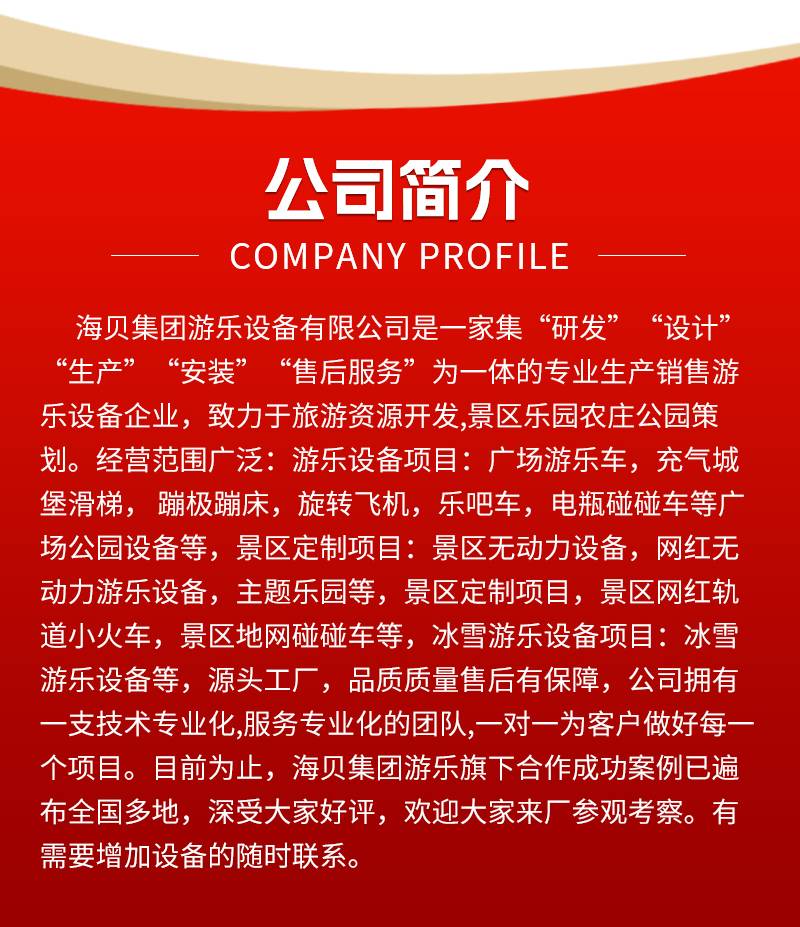 公司简介

COMPANY PROFILE

海贝集团游乐设备有限公司是一家集“研发”“设计”“生产”“安装”“售后服务”为一体的专业生产销售游乐设备企业，致力于旅游资源开发,景区乐园农庄公园策划。经营范围广泛：游乐设备项目：广场游乐车，充气城堡滑梯，蹦极蹦床，旋转飞机，乐吧车，电瓶碰碰车等广场公园设备等，景区定制项目：景区无动力设备，网红无动力游乐设备，主题乐园等，景区定制项目，景区网红轨道小火车，景区地网碰碰车等，冰雪游乐设备项目：冰雪游乐设备等，源头工厂，品质质量售后有保障，公司拥有一支技术专业化,服务专业化的团队,一对一为客户做好每一个项目。目前为止，海贝集团游乐旗下合作成功案例已遍布全国多地，深受大家好评，欢迎大家来厂参观考察。有需要增加设备的随时联系。